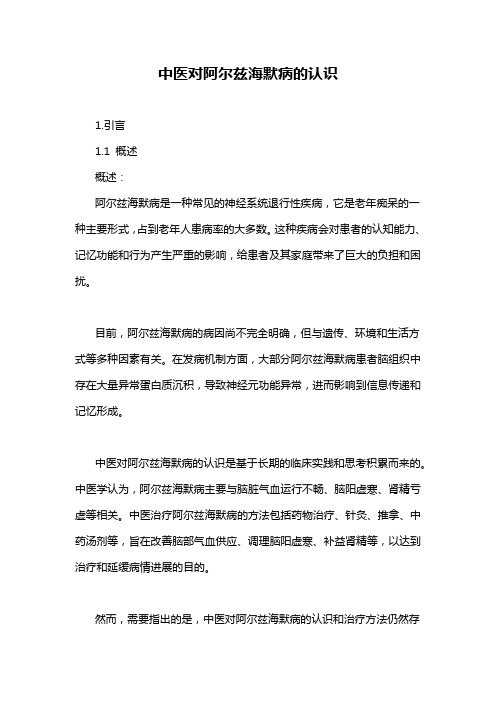 中医对阿尔兹海默病的认识

1.引言

1.1 概述

概述：

阿尔兹海默病是一种常见的神经系统退行性疾病，它是老年痴呆的一种主要形式，占到老年人患病率的大多数。这种疾病会对患者的认知能力、记忆功能和行为产生严重的影响，给患者及其家庭带来了巨大的负担和困扰。

目前，阿尔兹海默病的病因尚不完全明确，但与遗传、环境和生活方式等多种因素有关。在发病机制方面，大部分阿尔兹海默病患者脑组织中存在大量异常蛋白质沉积，导致神经元功能异常，进而影响到信息传递和记忆形成。

中医对阿尔兹海默病的认识是基于长期的临床实践和思考积累而来的。中医学认为，阿尔兹海默病主要与脑脏气血运行不畅、脑阳虚寒、肾精亏虚等相关。中医治疗阿尔兹海默病的方法包括药物治疗、针灸、推拿、中药汤剂等，旨在改善脑部气血供应、调理脑阳虚寒、补益肾精等，以达到治疗和延缓病情进展的目的。

然而，需要指出的是，中医对阿尔兹海默病的认识和治疗方法仍然存